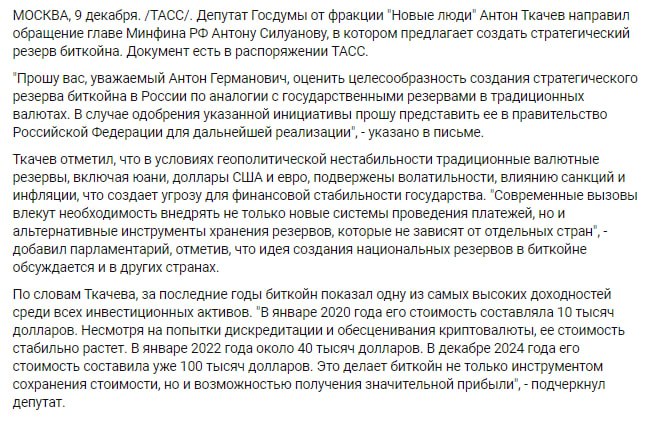 МОСКВА, 9 декабря. /ТАСС/. Депутат Госдумы от фракции "Новые люди" Антон Ткачев направил обращение главе Минфина РФ Антону Силуанову, в котором предлагает создать стратегический резерв биткойна. Документ есть в распоряжении ТАСС.

"Прошу вас, уважаемый Антон Германович, оценить целесообразность создания стратегического резерва биткойна в России по аналогии с государственными резервами в традиционных валютах. В случае одобрения указанной инициативы прошу представить ее в правительство Российской Федерации для дальнейшей реализации", - указано в письме.

Ткачев отметил, что в условиях геополитической нестабильности традиционные валютные резервы, включая юани, доллары США и евро, подвержены волатильности, влиянию санкций и инфляции, что создает угрозу для финансовой стабильности государства. "Современные вызовы влекут необходимость внедрять не только новые системы проведения платежей, но и альтернативные инструменты хранения резервов, которые не зависят от отдельных стран", - добавил парламентарий, отметив, что идея создания национальных резервов в биткойне обсуждается и в других странах.

По словам Ткачева, за последние годы биткойн показал одну из самых высоких доходностей среди всех инвестиционных активов. "В январе 2020 года его стоимость составляла 10 тысяч долларов. Несмотря на попытки дискредитации и обесценивания криптовалюты, ее стоимость стабильно растет. В январе 2022 года около 40 тысяч долларов. В декабре 2024 года его стоимость составила уже 100 тысяч долларов. Это делает биткойн не только инструментом сохранения стоимости, но и возможностью получения значительной прибыли", - подчеркнул депутат.